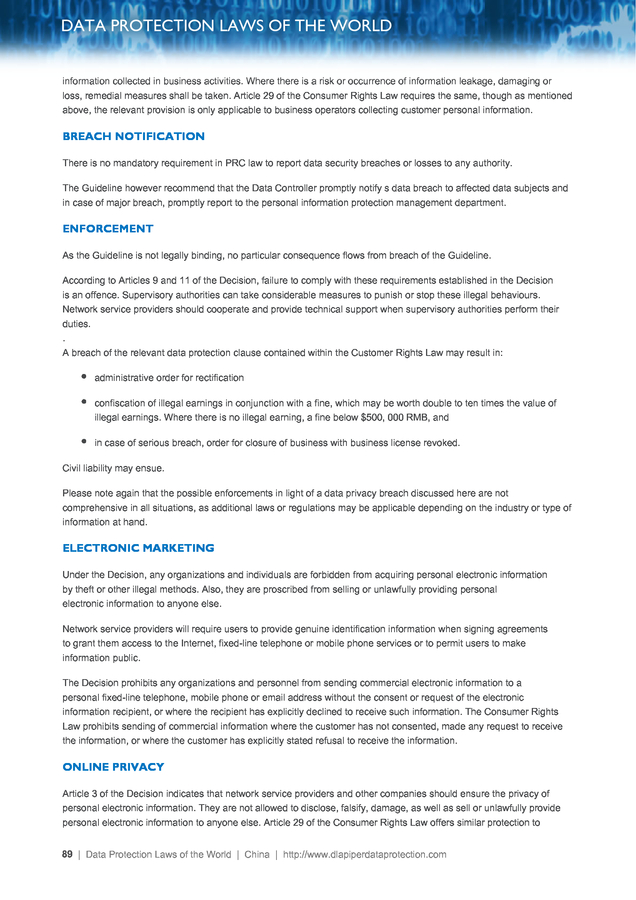 DATA PROTECTION LAWS OF THE WORLD

information collected in business activities. Where there is a risk or occurrence of information leakage, damaging or loss, remedial measures shall be taken. Article 29 of the Consumer Rights Law requires the same, though as mentioned above, the relevant provision is only applicable to business operators collecting customer personal information.

BREACH NOTIFICATION

There is no mandatory requirement in PRC law to report data security breaches or losses to any authority.

The Guideline however recommend that the Data Controller promptly notify s data breach to affected data subjects and in case of major breach, promptly report to the personal information protection management department.

ENFORCEMENT

As the Guideline is not legally binding, no particular consequence flows from breach of the Guideline.

According to Articles 9 and 11 of the Decision, failure to comply with these requirements established in the Decision is an offence. Supervisory authorities can take considerable measures to punish or stop these illegal behaviours. Network service providers should cooperate and provide technical support when supervisory authorities perform their duties.
.
A breach of the relevant data protection clause contained within the Customer Rights Law may result in:

• administrative order for rectification

• confiscation of illegal earnings in conjunction with a fine, which may be worth double to ten times the value of illegal earnings. Where there is no illegal earning, a fine below $500, 000 RMB, and

• in case of serious breach, order for closure of business with business license revoked.

Civil liability may ensue.

Please note again that the possible enforcements in light of a data privacy breach discussed here are not comprehensive in all situations, as additional laws or regulations may be applicable depending on the industry or type of information at hand.

ELECTRONIC MARKETING

Under the Decision, any organizations and individuals are forbidden from acquiring personal electronic information by theft or other illegal methods. Also, they are proscribed from selling or unlawfully providing personal electronic information to anyone else.

Network service providers will require users to provide genuine identification information when signing agreements to grant them access to the Internet, fixed-line telephone or mobile phone services or to permit users to make information public.

The Decision prohibits any organizations and personnel from sending commercial electronic information to a personal fixed-line telephone, mobile phone or email address without the consent or request of the electronic information recipient, or where the recipient has explicitly declined to receive such information. The Consumer Rights Law prohibits sending of commercial information where the customer has not consented, made any request to receive the information, or where the customer has explicitly stated refusal to receive the information.

ONLINE PRIVACY

Article 3 of the Decision indicates that network service providers and other companies should ensure the privacy of personal electronic information. They are not allowed to disclose, falsify, damage, as well as sell or unlawfully provide personal electronic information to anyone else. Article 29 of the Consumer Rights Law offers similar protection to

89 | Data Protection Laws of the World | China | http://www.dlapiperdataprotection.com